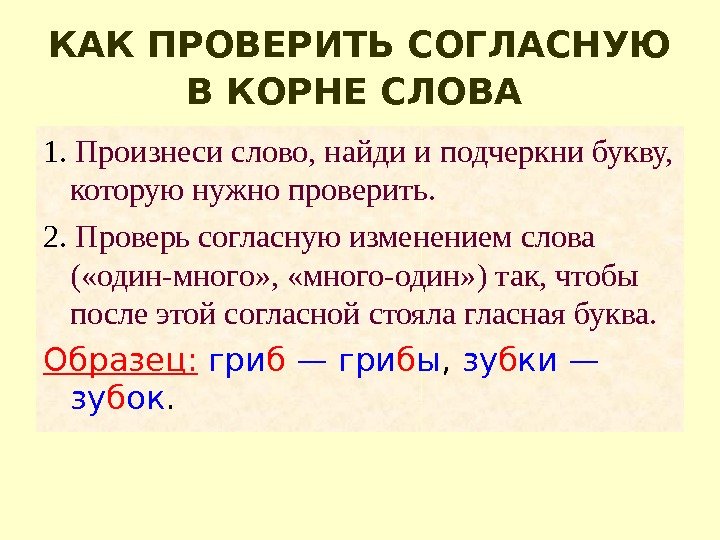 КАК ПРОВЕРИТЬ СОГЛАСНУЮ В КОРНЕ СЛОВА

1. Произнеси слово, найди и подчеркни букву, которую нужно проверить.

2. Проверь согласную изменением слова («один-много», «много-один») так, чтобы после этой согласной стояла гласная буква.

Образец: гриб — грибы, зубки — зубок.